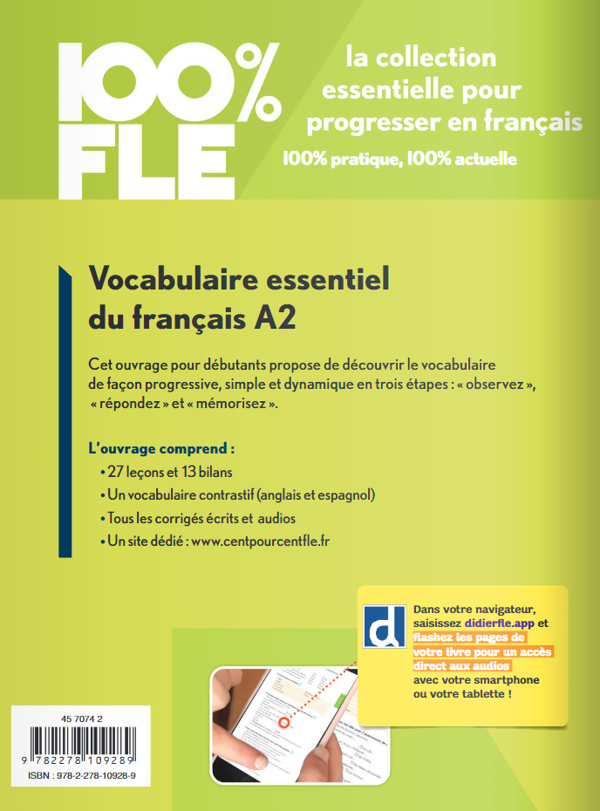 100% FLE

la collection essentielle pour progresser en français

100% pratique, 100% actuelle

Vocabulaire essentiel du français A2

Cet ouvrage pour débutants propose de découvrir le vocabulaire de façon progressive, simple et dynamique en trois étapes : « observez », « répondez » et « mémorisez ».

L'ouvrage comprend :
• 27 leçons et 13 bilans
• Un vocabulaire contrastif (anglais et espagnol)
• Tous les corrigés écrits et audios
• Un site dédié : www.centpourcentfle.fr

d

Dans votre navigateur, saisissez didierfle.app et flashez les pages de votre livre pour un accès direct aux audios avec votre smartphone ou votre tablette !

45 7074 2

9 782278 109289

ISBN : 978-2-278-10928-9